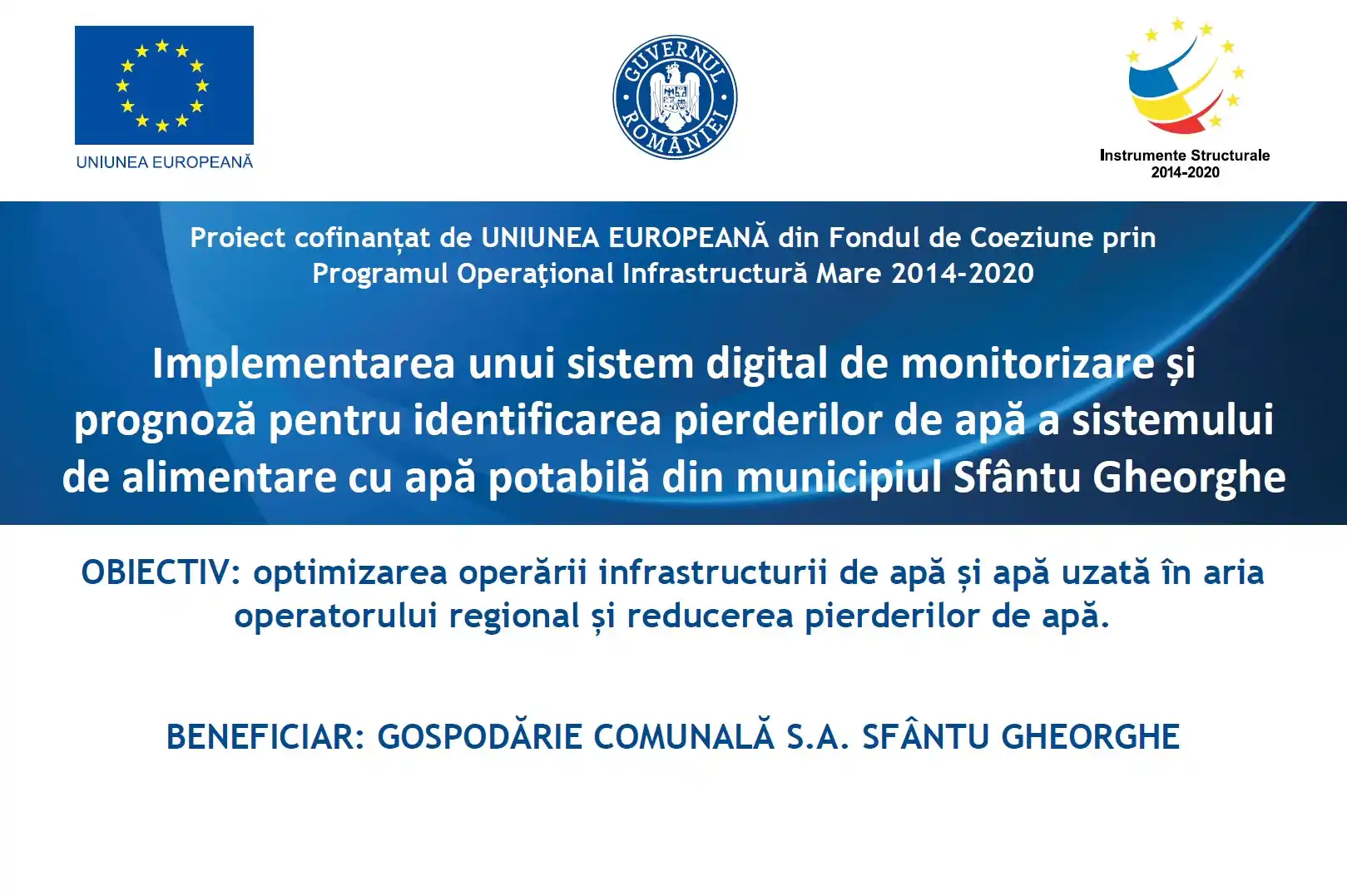 UNIUNEA EUROPEANĂ

GUVERNUL ROMÂNIEI

Instrumente Structurale
2014-2020

Proiect cofinanțat de UNIUNEA EUROPEANĂ din Fondul de Coeziune prin Programul Operaţional Infrastructură Mare 2014-2020

Implementarea unui sistem digital de monitorizare și prognoză pentru identificarea pierderilor de apă a sistemului de alimentare cu apă potabilă din municipiul Sfântu Gheorghe

OBIECTIV: optimizarea operării infrastructurii de apă și apă uzată în aria operatorului regional și reducerea pierderilor de apă.

BENEFICIAR: GOSPODĂRIE COMUNALĂ S.A. SFÂNTU GHEORGHE